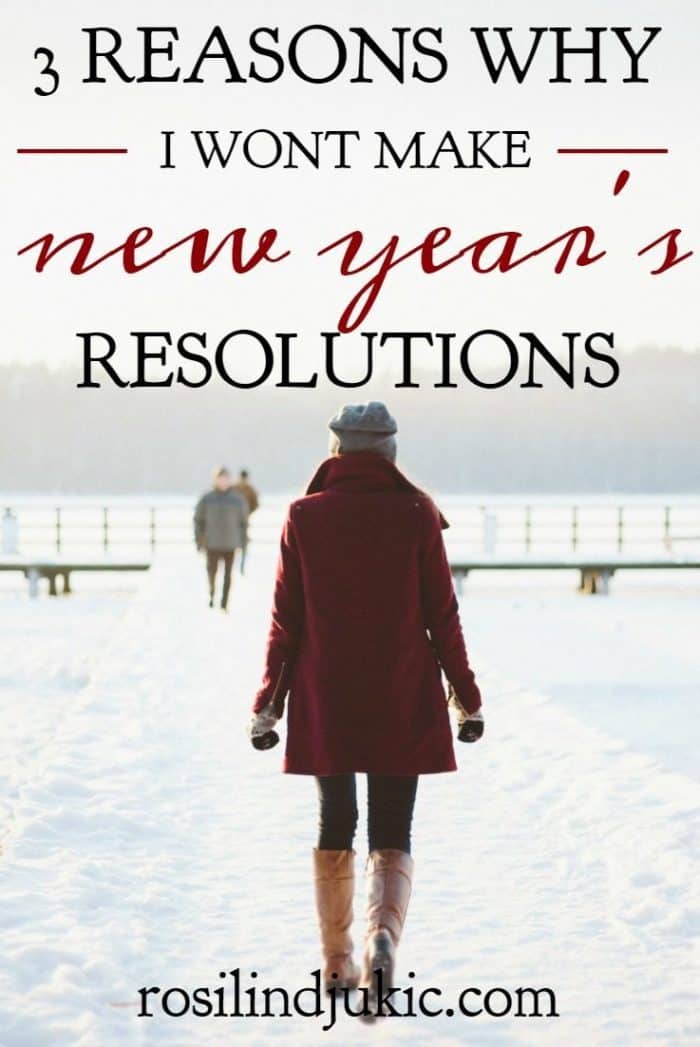 3 REASONS WHY

I WONT MAKE

new year's

RESOLUTIONS

rosilindjukic.com